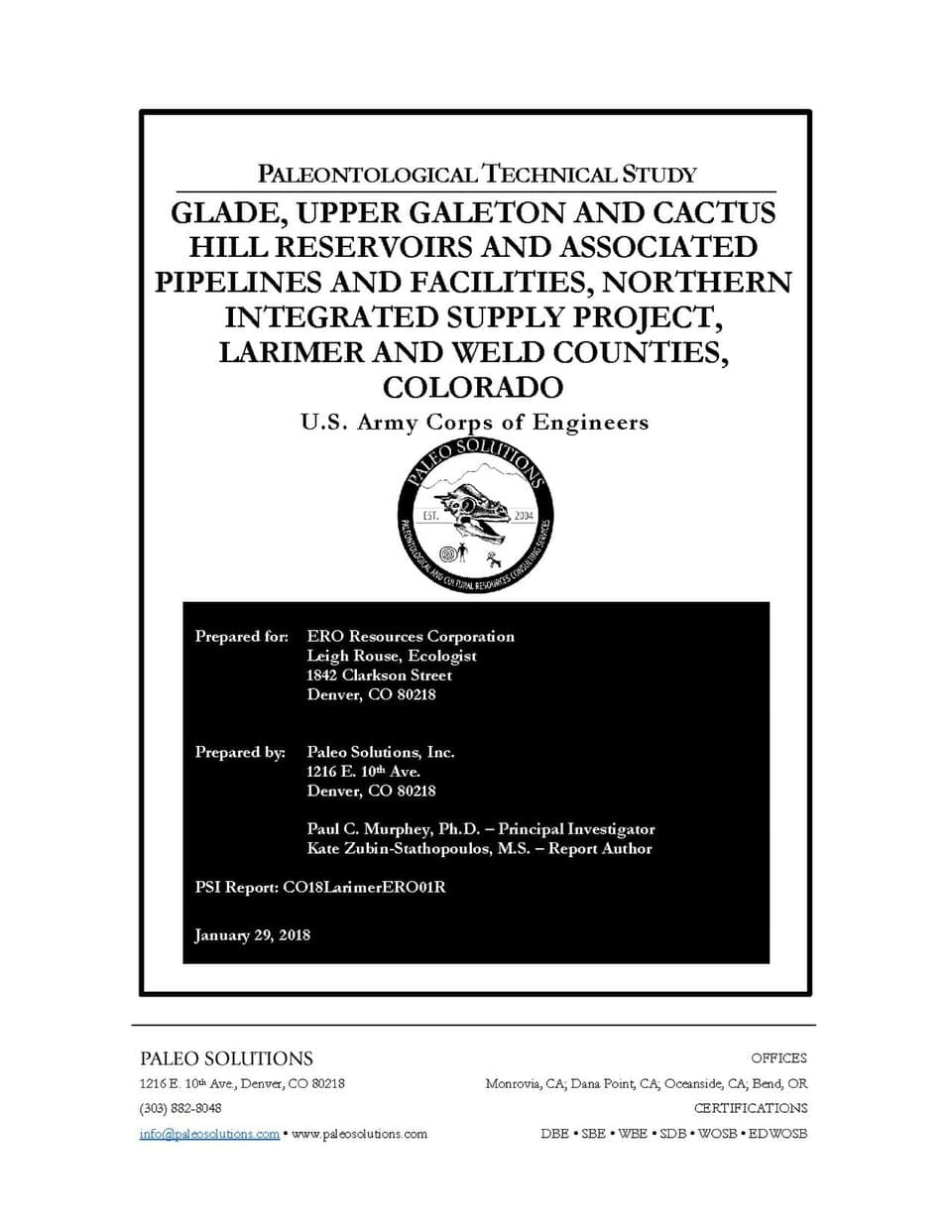 PALEONTOLOGICAL TECHNICAL STUDY

GLADE, UPPER GALETON AND CACTUS HILL RESERVOIRS AND ASSOCIATED PIPELINES AND FACILITIES, NORTHERN INTEGRATED SUPPLY PROJECT, LARIMER AND WELD COUNTIES, COLORADO

U.S. Army Corps of Engineers

PALEO SOLUTIONS
EST. 2004
PALEONTOLOGICAL AND CULTURAL RESOURCES CONSULTING SERVICES

Prepared for: ERO Resources Corporation
Leigh Rouse, Ecologist
1842 Clarkson Street
Denver, CO 80218

Prepared by: Paleo Solutions, Inc.
1216 E. 10th Ave.
Denver, CO 80218

Paul C. Murphey, Ph.D. – Principal Investigator
Kate Zubin-Stathopoulos, M.S. – Report Author

PSI Report: CO18LarimerERO01R

January 29, 2018

PALEO SOLUTIONS
1216 E. 10th Ave., Denver, CO 80218
(303) 882-8048
info@paleosolutions.com • www.paleosolutions.com

OFFICES
Monrovia, CA; Dana Point, CA; Oceanside, CA; Bend, OR
CERTIFICATIONS
DBE • SBE • WBE • SDB • WOSB • EDWOSB